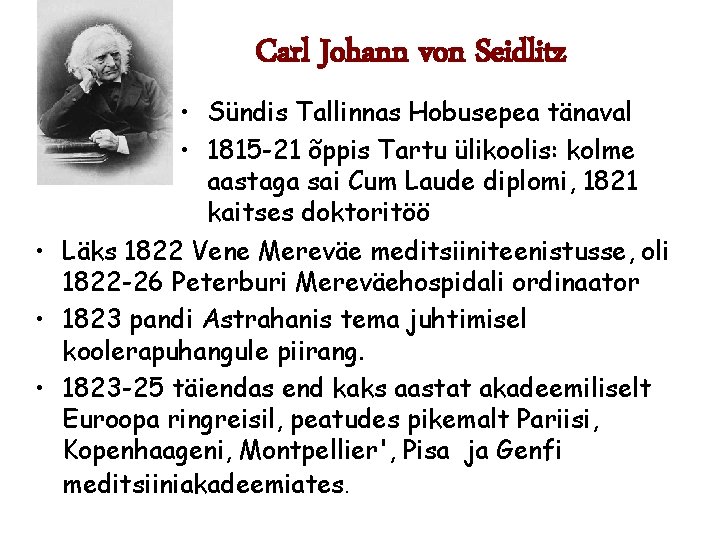 Carl Johann von Seidlitz

• Sündis Tallinnas Hobusepea tänaval
• 1815-21 õppis Tartu ülikoolis: kolme aastaga sai Cum Laude diplomi, 1821 kaitses doktoritöö
• Läks 1822 Vene Mereväe meditsiiniteenistusse, oli 1822-26 Peterburi Mereväehospidali ordinaator
• 1823 pandi Astrahanis tema juhtimisel koolerapuhangule piirang.
• 1823-25 täiendas end kaks aastat akadeemiliselt Euroopa ringreisil, peatudes pikemalt Pariisi, Kopenhaageni, Montpellier', Pisa ja Genfi meditsiiniakadeemiates.